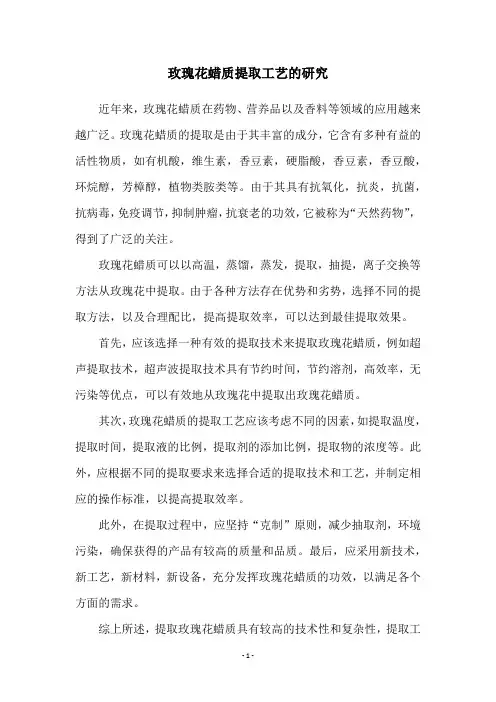 玫瑰花蜡质提取工艺的研究

近年来，玫瑰花蜡质在药物、营养品以及香料等领域的应用越来越广泛。玫瑰花蜡质的提取是由于其丰富的成分，它含有多种有益的活性物质，如有机酸，维生素，香豆素，硬脂酸，香豆素，香豆酸，环烷醇，芳樟醇，植物类胺类等。由于其具有抗氧化，抗炎，抗菌，抗病毒，免疫调节，抑制肿瘤，抗衰老的功效，它被称为“天然药物”，得到了广泛的关注。

玫瑰花蜡质可以以高温，蒸馏，蒸发，提取，抽提，离子交换等方法从玫瑰花中提取。由于各种方法存在优势和劣势，选择不同的提取方法，以及合理配比，提高提取效率，可以达到最佳提取效果。

首先，应该选择一种有效的提取技术来提取玫瑰花蜡质，例如超声提取技术，超声波提取技术具有节约时间，节约溶剂，高效率，无污染等优点，可以有效地从玫瑰花中提取出玫瑰花蜡质。

其次，玫瑰花蜡质的提取工艺应该考虑不同的因素，如提取温度，提取时间，提取液的比例，提取剂的添加比例，提取物的浓度等。此外，应根据不同的提取要求来选择合适的提取技术和工艺，并制定相应的操作标准，以提高提取效率。

此外，在提取过程中，应坚持“克制”原则，减少抽取剂，环境污染，确保获得的产品有较高的质量和品质。最后，应采用新技术，新工艺，新材料，新设备，充分发挥玫瑰花蜡质的功效，以满足各个方面的需求。

综上所述，提取玫瑰花蜡质具有较高的技术性和复杂性，提取工

- 1 -